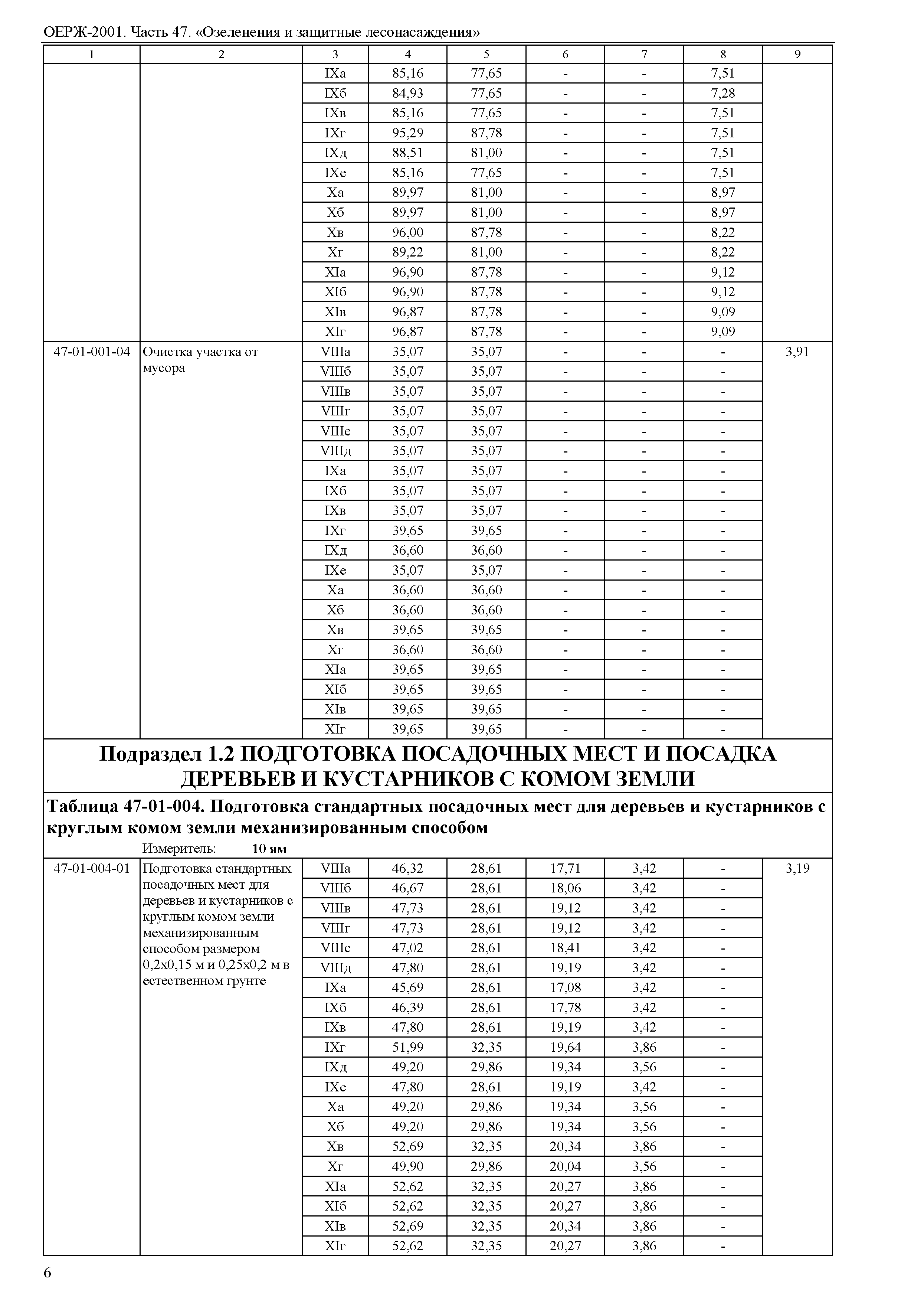 ОЕРЖ-2001. Часть 47. «Озеленения и защитные лесонасаждения»

| 1 | 2 | 3 | 4 | 5 | 6 | 7 | 8 | 9 |
|---|---|---|---|---|---|---|---|---|
| | | IXа | 85,16 | 77,65 | - | - | 7,51 | |
| | | IXб | 84,93 | 77,65 | - | - | 7,28 | |
| | | IXв | 85,16 | 77,65 | - | - | 7,51 | |
| | | IXг | 95,29 | 87,78 | - | - | 7,51 | |
| | | IXд | 88,51 | 81,00 | - | - | 7,51 | |
| | | IXе | 85,16 | 77,65 | - | - | 7,51 | |
| | | Xа | 89,97 | 81,00 | - | - | 8,97 | |
| | | Xб | 89,97 | 81,00 | - | - | 8,97 | |
| | | Xв | 96,00 | 87,78 | - | - | 8,22 | |
| | | Xг | 89,22 | 81,00 | - | - | 8,22 | |
| | | XIа | 96,90 | 87,78 | - | - | 9,12 | |
| | | XIб | 96,90 | 87,78 | - | - | 9,12 | |
| | | XIв | 96,87 | 87,78 | - | - | 9,09 | |
| | | XIг | 96,87 | 87,78 | - | - | 9,09 | |
| 47-01-001-04 | Очистка участка от мусора | VIIIа | 35,07 | 35,07 | - | - | - | 3,91 |
| | | VIIIб | 35,07 | 35,07 | - | - | - | |
| | | VIIIв | 35,07 | 35,07 | - | - | - | |
| | | VIIIг | 35,07 | 35,07 | - | - | - | |
| | | VIIIе | 35,07 | 35,07 | - | - | - | |
| | | VIIIд | 35,07 | 35,07 | - | - | - | |
| | | IXа | 35,07 | 35,07 | - | - | - | |
| | | IXб | 35,07 | 35,07 | - | - | - | |
| | | IXв | 35,07 | 35,07 | - | - | - | |
| | | IXг | 39,65 | 39,65 | - | - | - | |
| | | IXд | 36,60 | 36,60 | - | - | - | |
| | | IXе | 35,07 | 35,07 | - | - | - | |
| | | Xа | 36,60 | 36,60 | - | - | - | |
| | | Xб | 36,60 | 36,60 | - | - | - | |
| | | Xв | 39,65 | 39,65 | - | - | - | |
| | | Xг | 36,60 | 36,60 | - | - | - | |
| | | XIа | 39,65 | 39,65 | - | - | - | |
| | | XIб | 39,65 | 39,65 | - | - | - | |
| | | XIв | 39,65 | 39,65 | - | - | - | |
| | | XIг | 39,65 | 39,65 | - | - | - | |

Подраздел 1.2 ПОДГОТОВКА ПОСАДОЧНЫХ МЕСТ И ПОСАДКА ДЕРЕВЬЕВ И КУСТАРНИКОВ С КОМОМ ЗЕМЛИ

Таблица 47-01-004. Подготовка стандартных посадочных мест для деревьев и кустарников с круглым комом земли механизированным способом

Измеритель: 10 ям

| | | | | | | | | |
|---|---|---|---|---|---|---|---|---|
| 47-01-004-01 | Подготовка стандартных посадочных мест для деревьев и кустарников с круглым комом земли механизированным способом размером 0,2х0,15 м и 0,25х0,2 м в естественном грунте | VIIIа | 46,32 | 28,61 | 17,71 | 3,42 | - | 3,19 |
| | | VIIIб | 46,67 | 28,61 | 18,06 | 3,42 | - | |
| | | VIIIв | 47,73 | 28,61 | 19,12 | 3,42 | - | |
| | | VIIIг | 47,73 | 28,61 | 19,12 | 3,42 | - | |
| | | VIIIе | 47,02 | 28,61 | 18,41 | 3,42 | - | |
| | | VIIIд | 47,80 | 28,61 | 19,19 | 3,42 | - | |
| | | IXа | 45,69 | 28,61 | 17,08 | 3,42 | - | |
| | | IXб | 46,39 | 28,61 | 17,78 | 3,42 | - | |
| | | IXв | 47,80 | 28,61 | 19,19 | 3,42 | - | |
| | | IXг | 51,99 | 32,35 | 19,64 | 3,86 | - | |
| | | IXд | 49,20 | 29,86 | 19,34 | 3,56 | - | |
| | | IXе | 47,80 | 28,61 | 19,19 | 3,42 | - | |
| | | Xа | 49,20 | 29,86 | 19,34 | 3,56 | - | |
| | | Xб | 49,20 | 29,86 | 19,34 | 3,56 | - | |
| | | Xв | 52,69 | 32,35 | 20,34 | 3,86 | - | |
| | | Xг | 49,90 | 29,86 | 20,04 | 3,56 | - | |
| | | XIа | 52,62 | 32,35 | 20,27 | 3,86 | - | |
| | | XIб | 52,62 | 32,35 | 20,27 | 3,86 | - | |
| | | XIв | 52,69 | 32,35 | 20,34 | 3,86 | - | |
| | | XIг | 52,62 | 32,35 | 20,27 | 3,86 | - | |

6